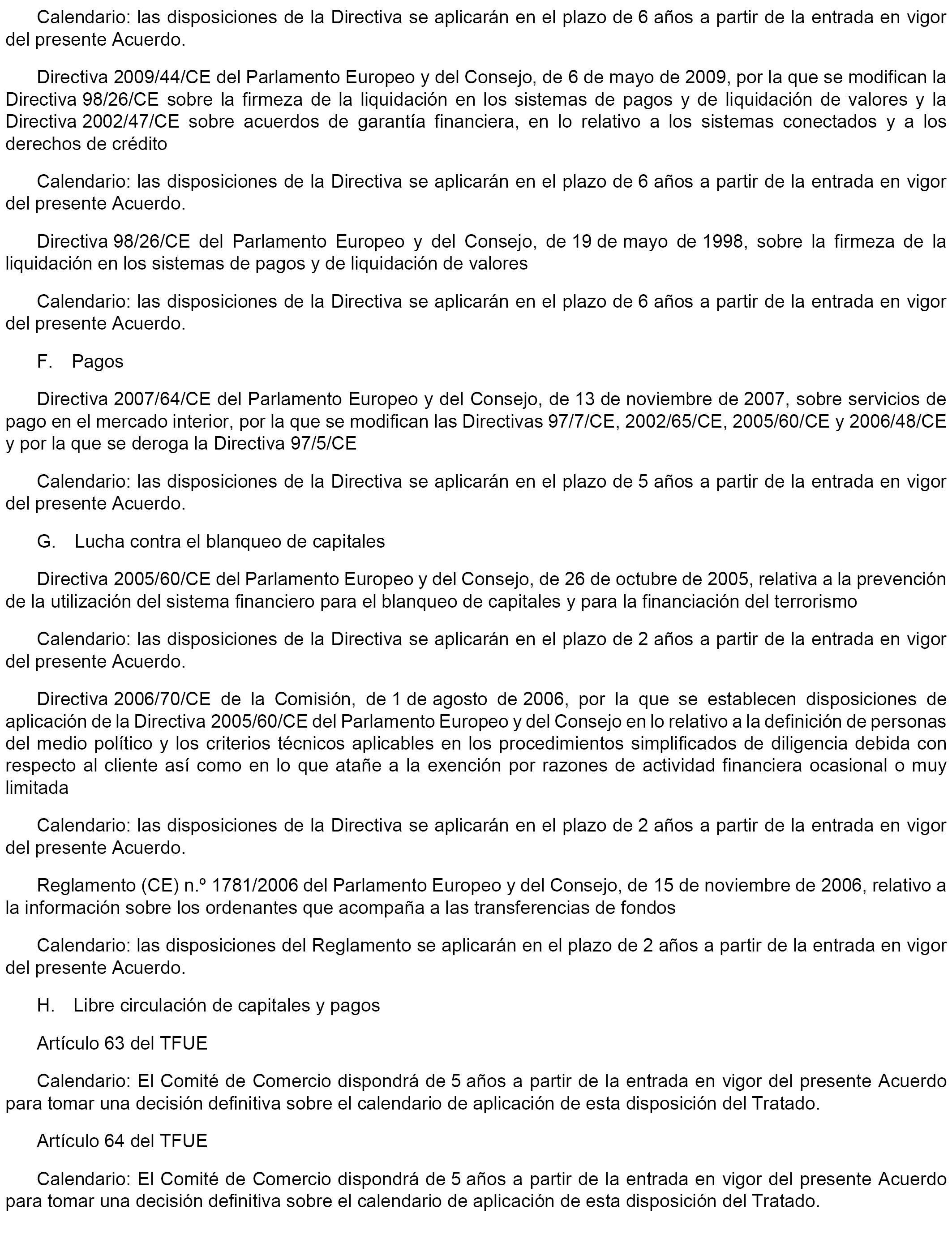 Calendario: las disposiciones de la Directiva se aplicarán en el plazo de 6 años a partir de la entrada en vigor del presente Acuerdo.

Directiva 2009/44/CE del Parlamento Europeo y del Consejo, de 6 de mayo de 2009, por la que se modifican la Directiva 98/26/CE sobre la firmeza de la liquidación en los sistemas de pagos y de liquidación de valores y la Directiva 2002/47/CE sobre acuerdos de garantía financiera, en lo relativo a los sistemas conectados y a los derechos de crédito

Calendario: las disposiciones de la Directiva se aplicarán en el plazo de 6 años a partir de la entrada en vigor del presente Acuerdo.

Directiva 98/26/CE del Parlamento Europeo y del Consejo, de 19 de mayo de 1998, sobre la firmeza de la liquidación en los sistemas de pagos y de liquidación de valores

Calendario: las disposiciones de la Directiva se aplicarán en el plazo de 6 años a partir de la entrada en vigor del presente Acuerdo.

F. Pagos

Directiva 2007/64/CE del Parlamento Europeo y del Consejo, de 13 de noviembre de 2007, sobre servicios de pago en el mercado interior, por la que se modifican las Directivas 97/7/CE, 2002/65/CE, 2005/60/CE y 2006/48/CE y por la que se deroga la Directiva 97/5/CE

Calendario: las disposiciones de la Directiva se aplicarán en el plazo de 5 años a partir de la entrada en vigor del presente Acuerdo.

G. Lucha contra el blanqueo de capitales

Directiva 2005/60/CE del Parlamento Europeo y del Consejo, de 26 de octubre de 2005, relativa a la prevención de la utilización del sistema financiero para el blanqueo de capitales y para la financiación del terrorismo

Calendario: las disposiciones de la Directiva se aplicarán en el plazo de 2 años a partir de la entrada en vigor del presente Acuerdo.

Directiva 2006/70/CE de la Comisión, de 1 de agosto de 2006, por la que se establecen disposiciones de aplicación de la Directiva 2005/60/CE del Parlamento Europeo y del Consejo en lo relativo a la definición de personas del medio político y los criterios técnicos aplicables en los procedimientos simplificados de diligencia debida con respecto al cliente así como en lo que atañe a la exención por razones de actividad financiera ocasional o muy limitada

Calendario: las disposiciones de la Directiva se aplicarán en el plazo de 2 años a partir de la entrada en vigor del presente Acuerdo.

Reglamento (CE) n.º 1781/2006 del Parlamento Europeo y del Consejo, de 15 de noviembre de 2006, relativo a la información sobre los ordenantes que acompaña a las transferencias de fondos

Calendario: las disposiciones del Reglamento se aplicarán en el plazo de 2 años a partir de la entrada en vigor del presente Acuerdo.

H. Libre circulación de capitales y pagos

Artículo 63 del TFUE

Calendario: El Comité de Comercio dispondrá de 5 años a partir de la entrada en vigor del presente Acuerdo para tomar una decisión definitiva sobre el calendario de aplicación de esta disposición del Tratado.

Artículo 64 del TFUE

Calendario: El Comité de Comercio dispondrá de 5 años a partir de la entrada en vigor del presente Acuerdo para tomar una decisión definitiva sobre el calendario de aplicación de esta disposición del Tratado.